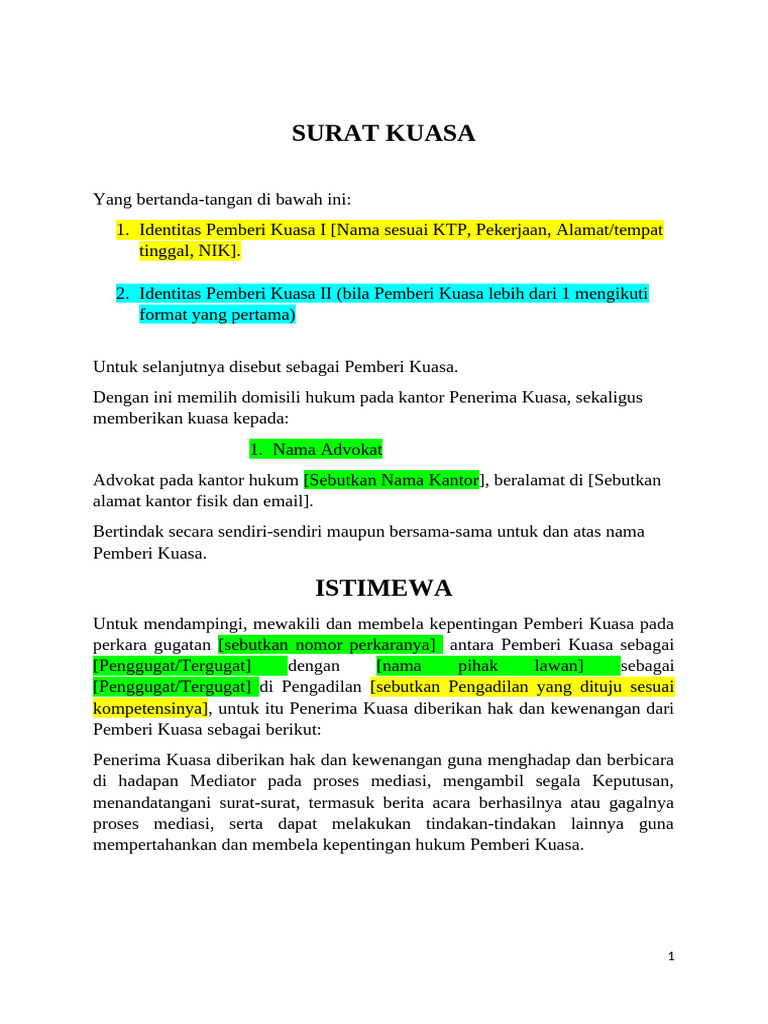 SURAT KUASA

Yang bertanda-tangan di bawah ini:

1. Identitas Pemberi Kuasa I [Nama sesuai KTP, Pekerjaan, Alamat/tempat tinggal, NIK].

2. Identitas Pemberi Kuasa II (bila Pemberi Kuasa lebih dari 1 mengikuti format yang pertama)

Untuk selanjutnya disebut sebagai Pemberi Kuasa.

Dengan ini memilih domisili hukum pada kantor Penerima Kuasa, sekaligus memberikan kuasa kepada:

1. Nama Advokat

Advokat pada kantor hukum [Sebutkan Nama Kantor], beralamat di [Sebutkan alamat kantor fisik dan email].

Bertindak secara sendiri-sendiri maupun bersama-sama untuk dan atas nama Pemberi Kuasa.

ISTIMEWA

Untuk mendampingi, mewakili dan membela kepentingan Pemberi Kuasa pada perkara gugatan [sebutkan nomor perkaranya] antara Pemberi Kuasa sebagai [Penggugat/Tergugat] dengan [nama pihak lawan] sebagai [Penggugat/Tergugat] di Pengadilan [sebutkan Pengadilan yang dituju sesuai kompetensinya], untuk itu Penerima Kuasa diberikan hak dan kewenangan dari Pemberi Kuasa sebagai berikut:

Penerima Kuasa diberikan hak dan kewenangan guna menghadap dan berbicara di hadapan Mediator pada proses mediasi, mengambil segala Keputusan, menandatangani surat-surat, termasuk berita acara berhasilnya atau gagalnya proses mediasi, serta dapat melakukan tindakan-tindakan lainnya guna mempertahankan dan membela kepentingan hukum Pemberi Kuasa.

1